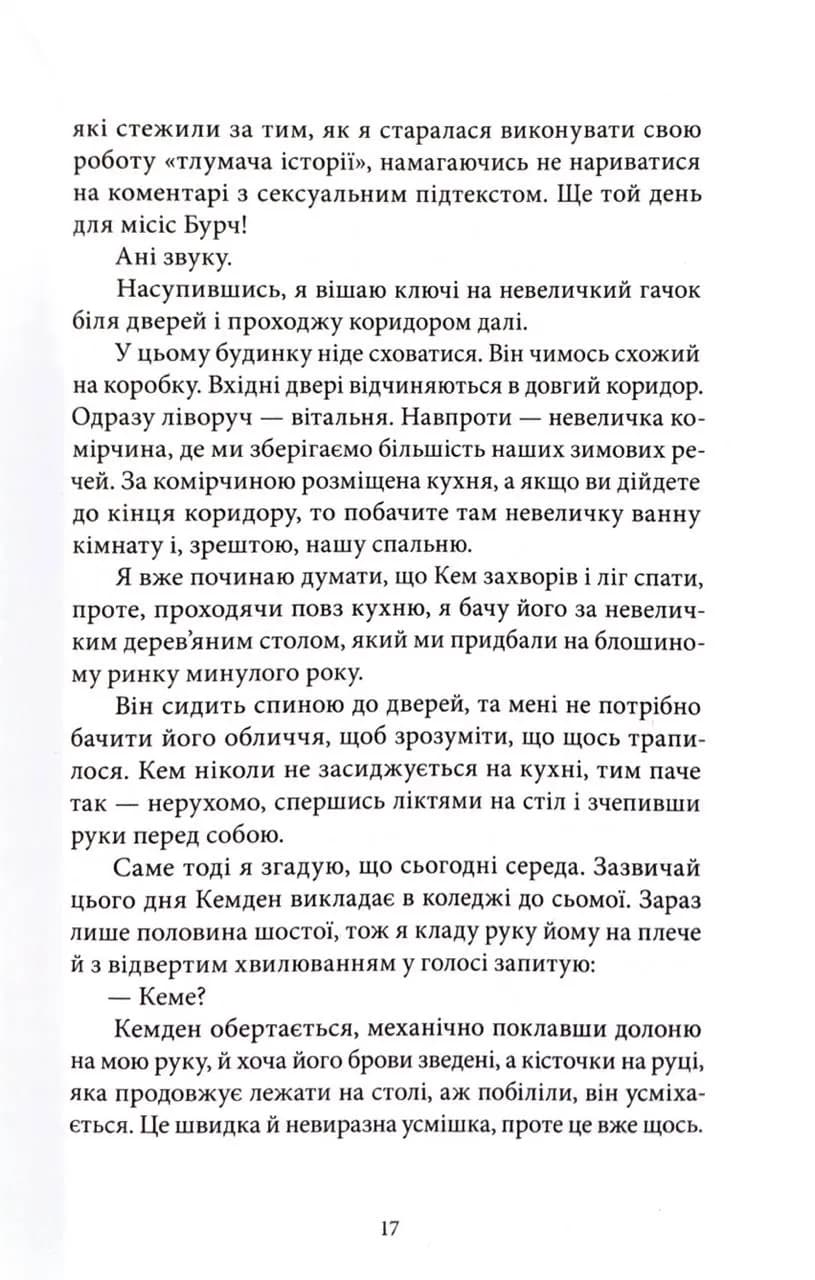 які стежили за тим, як я старалася виконувати свою роботу «тлумача історії», намагаючись не нариватися на коментарі з сексуальним підтекстом. Ще той день для місіс Бурч!

Ані звуку.

Насупившись, я вішаю ключі на невеличкий гачок біля дверей і проходжу коридором далі.

У цьому будинку ніде сховатися. Він чимось схожий на коробку. Вхідні двері відчиняються в довгий коридор. Одразу ліворуч — вітальня. Навпроти — невеличка комірчина, де ми зберігаємо більшість наших зимових речей. За комірчиною розміщена кухня, а якщо ви дійдете до кінця коридору, то побачите там невеличку ванну кімнату і, зрештою, нашу спальню.

Я вже починаю думати, що Кем захворів і ліг спати, проте, проходячи повз кухню, я бачу його за невеличким дерев'яним столом, який ми придбали на блошиному ринку минулого року.

Він сидить спиною до дверей, та мені не потрібно бачити його обличчя, щоб зрозуміти, що щось трапилося. Кем ніколи не засиджується на кухні, тим паче так — нерухомо, спершись ліктями на стіл і зчепивши руки перед собою.

Саме тоді я згадую, що сьогодні середа. Зазвичай цього дня Кемден викладає в коледжі до сьомої. Зараз лише половина шостої, тож я кладу руку йому на плече й з відвертим хвилюванням у голосі запитую:

— Кеме?

Кемден обертається, механічно поклавши долоню на мою руку, й хоча його брови зведені, а кісточки на руці, яка продовжує лежати на столі, аж побіліли, він усміхається. Це швидка й невиразна усмішка, проте це вже щось.

17